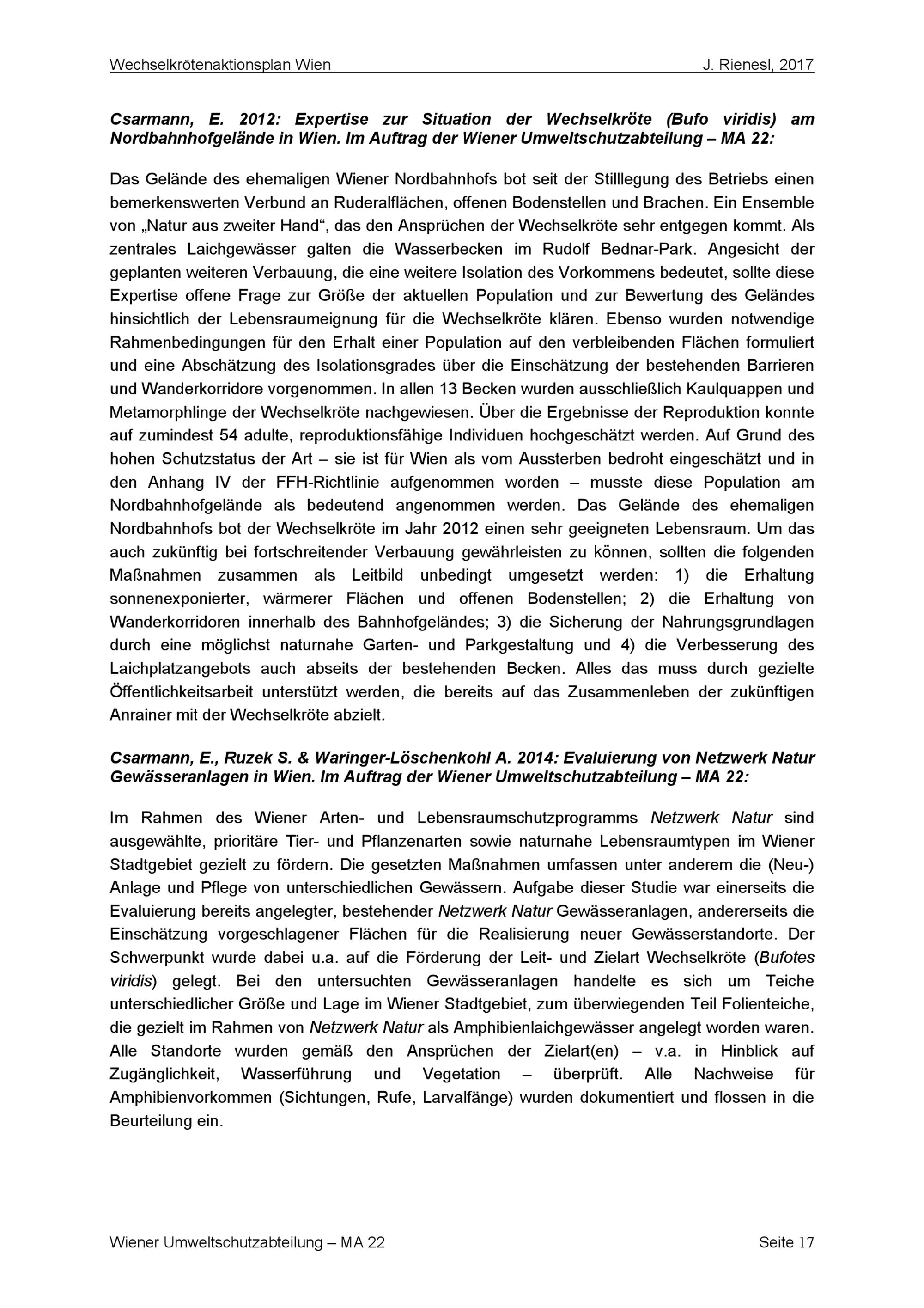 Wechselkrötenaktionsplan Wien J. Rienesl, 2017

Csarmann, E. 2012: Expertise zur Situation der Wechselkröte (Bufo viridis) am Nordbahnhofgelände in Wien. Im Auftrag der Wiener Umweltschutzabteilung – MA 22:

Das Gelände des ehemaligen Wiener Nordbahnhofs bot seit der Stilllegung des Betriebs einen bemerkenswerten Verbund an Ruderalflächen, offenen Bodenstellen und Brachen. Ein Ensemble von „Natur aus zweiter Hand“, das den Ansprüchen der Wechselkröte sehr entgegen kommt. Als zentrales Laichgewässer galten die Wasserbecken im Rudolf Bednar-Park. Angesicht der geplanten weiteren Verbauung, die eine weitere Isolation des Vorkommens bedeutet, sollte diese Expertise offene Frage zur Größe der aktuellen Population und zur Bewertung des Geländes hinsichtlich der Lebensraumeignung für die Wechselkröte klären. Ebenso wurden notwendige Rahmenbedingungen für den Erhalt einer Population auf den verbleibenden Flächen formuliert und eine Abschätzung des Isolationsgrades über die Einschätzung der bestehenden Barrieren und Wanderkorridore vorgenommen. In allen 13 Becken wurden ausschließlich Kaulquappen und Metamorphlinge der Wechselkröte nachgewiesen. Über die Ergebnisse der Reproduktion konnte auf zumindest 54 adulte, reproduktionsfähige Individuen hochgeschätzt werden. Auf Grund des hohen Schutzstatus der Art – sie ist für Wien als vom Aussterben bedroht eingeschätzt und in den Anhang IV der FFH-Richtlinie aufgenommen worden – musste diese Population am Nordbahnhofgelände als bedeutend angenommen werden. Das Gelände des ehemaligen Nordbahnhofs bot der Wechselkröte im Jahr 2012 einen sehr geeigneten Lebensraum. Um das auch zukünftig bei fortschreitender Verbauung gewährleisten zu können, sollten die folgenden Maßnahmen zusammen als Leitbild unbedingt umgesetzt werden: 1) die Erhaltung sonnenexponierter, wärmerer Flächen und offenen Bodenstellen; 2) die Erhaltung von Wanderkorridoren innerhalb des Bahnhofgeländes; 3) die Sicherung der Nahrungsgrundlagen durch eine möglichst naturnahe Garten- und Parkgestaltung und 4) die Verbesserung des Laichplatzangebots auch abseits der bestehenden Becken. Alles das muss durch gezielte Öffentlichkeitsarbeit unterstützt werden, die bereits auf das Zusammenleben der zukünftigen Anrainer mit der Wechselkröte abzielt.

Csarmann, E., Ruzek S. & Waringer-Löschenkohl A. 2014: Evaluierung von Netzwerk Natur Gewässeranlagen in Wien. Im Auftrag der Wiener Umweltschutzabteilung – MA 22:

Im Rahmen des Wiener Arten- und Lebensraumschutzprogramms Netzwerk Natur sind ausgewählte, prioritäre Tier- und Pflanzenarten sowie naturnahe Lebensraumtypen im Wiener Stadtgebiet gezielt zu fördern. Die gesetzten Maßnahmen umfassen unter anderem die (Neu-) Anlage und Pflege von unterschiedlichen Gewässern. Aufgabe dieser Studie war einerseits die Evaluierung bereits angelegter, bestehender Netzwerk Natur Gewässeranlagen, andererseits die Einschätzung vorgeschlagener Flächen für die Realisierung neuer Gewässerstandorte. Der Schwerpunkt wurde dabei u.a. auf die Förderung der Leit- und Zielart Wechselkröte (Bufotes viridis) gelegt. Bei den untersuchten Gewässeranlagen handelte es sich um Teiche unterschiedlicher Größe und Lage im Wiener Stadtgebiet, zum überwiegenden Teil Folienteiche, die gezielt im Rahmen von Netzwerk Natur als Amphibienlaichgewässer angelegt worden waren. Alle Standorte wurden gemäß den Ansprüchen der Zielart(en) – v.a. in Hinblick auf Zugänglichkeit, Wasserführung und Vegetation – überprüft. Alle Nachweise für Amphibienvorkommen (Sichtungen, Rufe, Larvalfänge) wurden dokumentiert und flossen in die Beurteilung ein.

Wiener Umweltschutzabteilung – MA 22 Seite 17